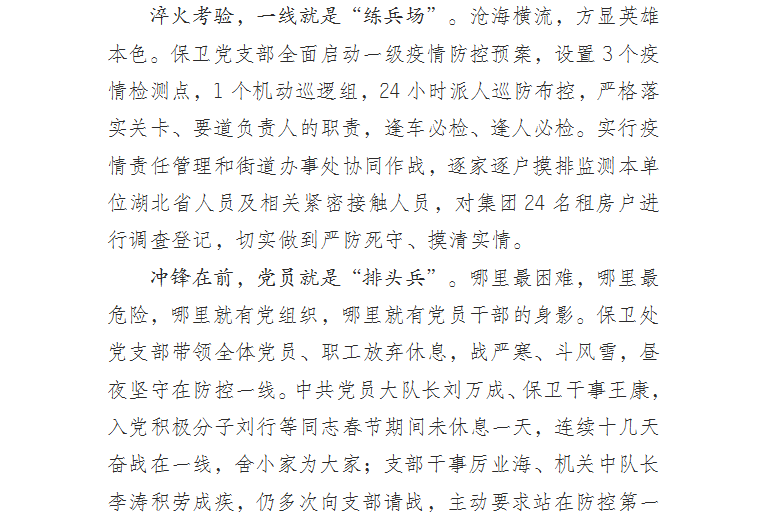 淬火考验，一线就是“练兵场”。沧海横流，方显英雄本色。保卫党支部全面启动一级疫情防控预案，设置3个疫情检测点，1个机动巡逻组，24小时派人巡防布控，严格落实关卡、要道负责人的职责，逢车必检、逢人必检。实行疫情责任管理和街道办事处协同作战，逐家逐户摸排监测本单位湖北省人员及相关紧密接触人员，对集团24名租房户进行调查登记，切实做到严防死守、摸清实情。

冲锋在前，党员就是“排头兵”。哪里最困难，哪里最危险，哪里就有党组织，哪里就有党员干部的身影。保卫处党支部带领全体党员、职工放弃休息，战严寒、斗风雪，昼夜坚守在防控一线。中共党员大队长刘万成、保卫干事王康，入党积极分子刘行等同志春节期间未休息一天，连续十几天奋战在一线，舍小家为大家；支部干事厉业海、机关中队长李涛积劳成疾，仍多次向支部请战，主动要求站在防控第一